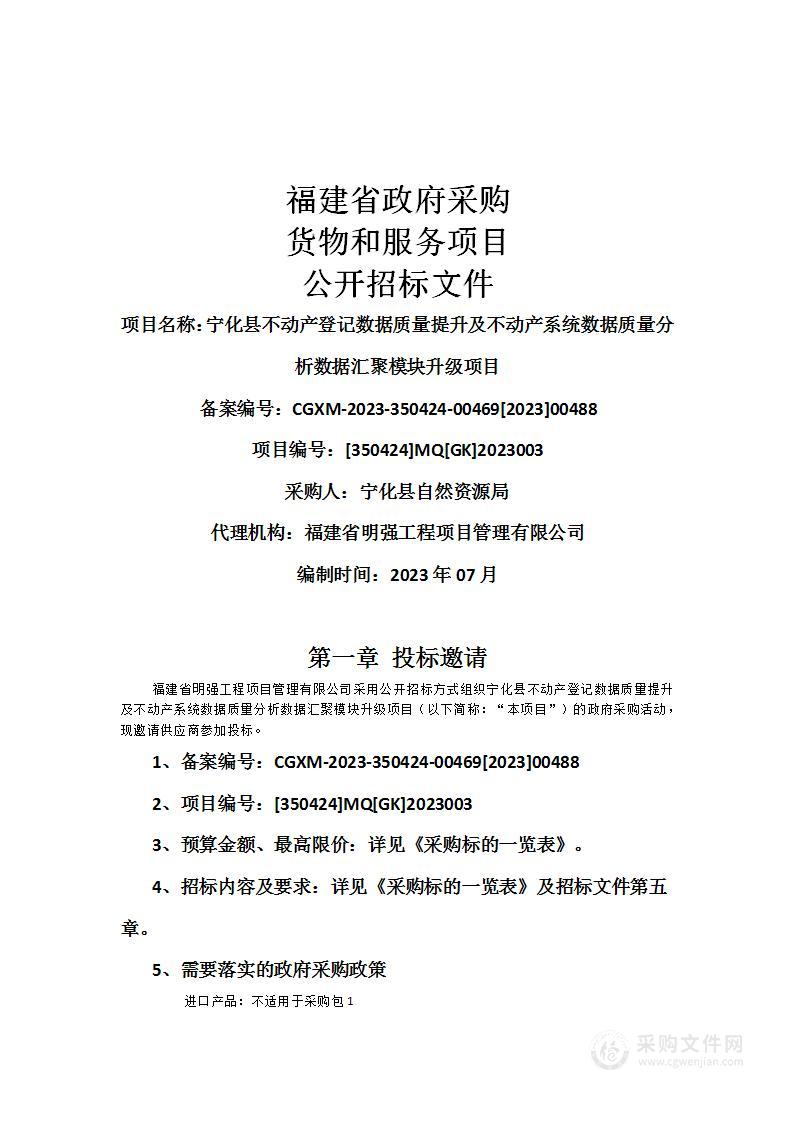 福建省政府采购
货物和服务项目
公开招标文件

项目名称：宁化县不动产登记数据质量提升及不动产系统数据质量分析数据汇聚模块升级项目

备案编号：CGXM-2023-350424-00469[2023]00488

项目编号：[350424]MQ[GK]2023003

采购人：宁化县自然资源局

代理机构：福建省明强工程项目管理有限公司

编制时间：2023 年 07 月

第一章 投标邀请

福建省明强工程项目管理有限公司采用公开招标方式组织宁化县不动产登记数据质量提升及不动产系统数据质量分析数据汇聚模块升级项目（以下简称：“本项目”）的政府采购活动，现邀请供应商参加投标。

1、备案编号：CGXM-2023-350424-00469[2023]00488

2、项目编号：[350424]MQ[GK]2023003

3、预算金额、最高限价：详见《采购标的一览表》。

4、招标内容及要求：详见《采购标的一览表》及招标文件第五章。

5、需要落实的政府采购政策

进口产品：不适用于采购包 1

采购文件网
www.cgwenjian.com